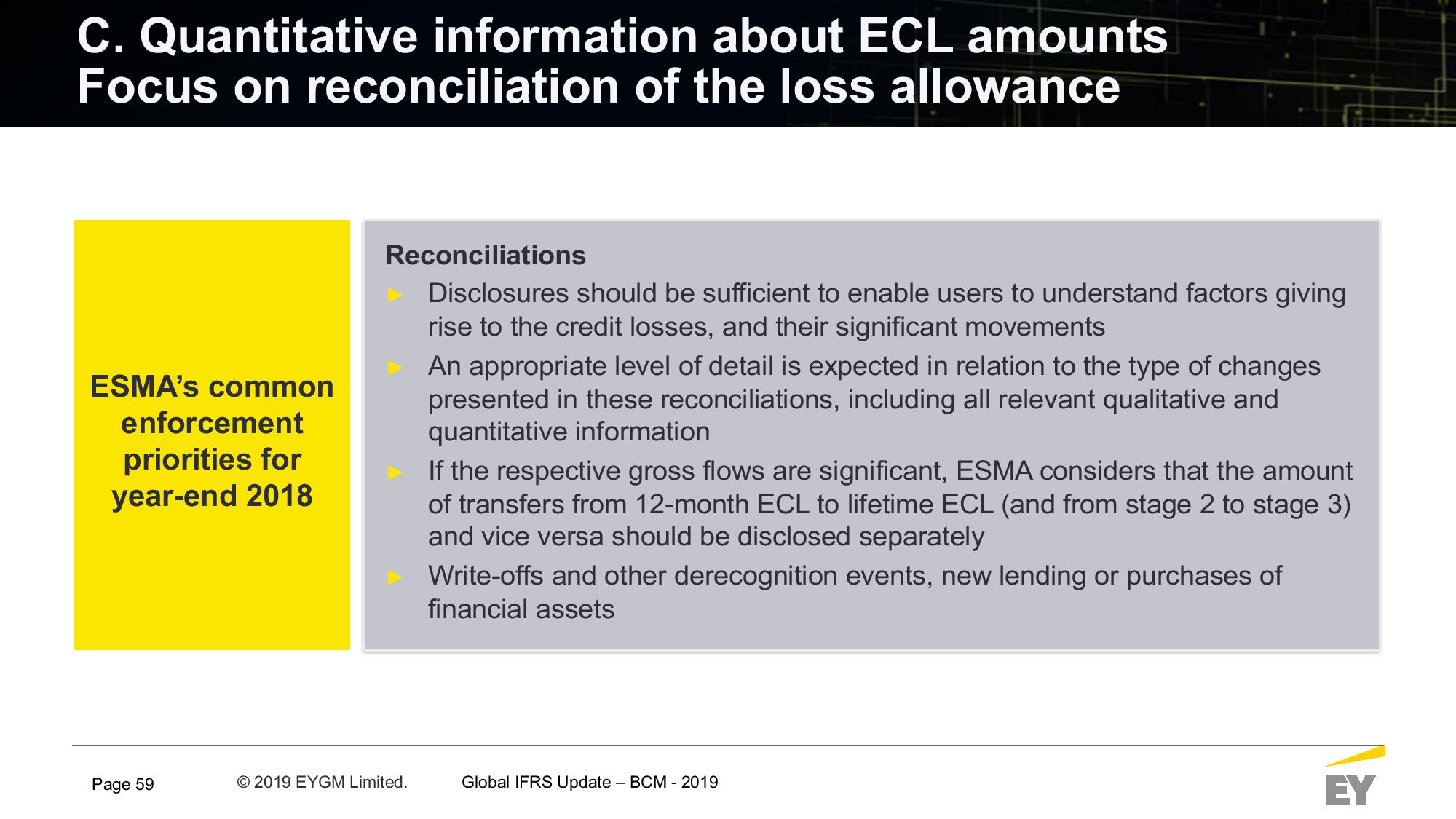 C. Quantitative information about ECL amounts
Focus on reconciliation of the loss allowance

ESMA's common enforcement priorities for year-end 2018

Reconciliations

► Disclosures should be sufficient to enable users to understand factors giving rise to the credit losses, and their significant movements

► An appropriate level of detail is expected in relation to the type of changes presented in these reconciliations, including all relevant qualitative and quantitative information

► If the respective gross flows are significant, ESMA considers that the amount of transfers from 12-month ECL to lifetime ECL (and from stage 2 to stage 3) and vice versa should be disclosed separately

► Write-offs and other derecognition events, new lending or purchases of financial assets

Page 59 © 2019 EYGM Limited. Global IFRS Update – BCM - 2019

EY